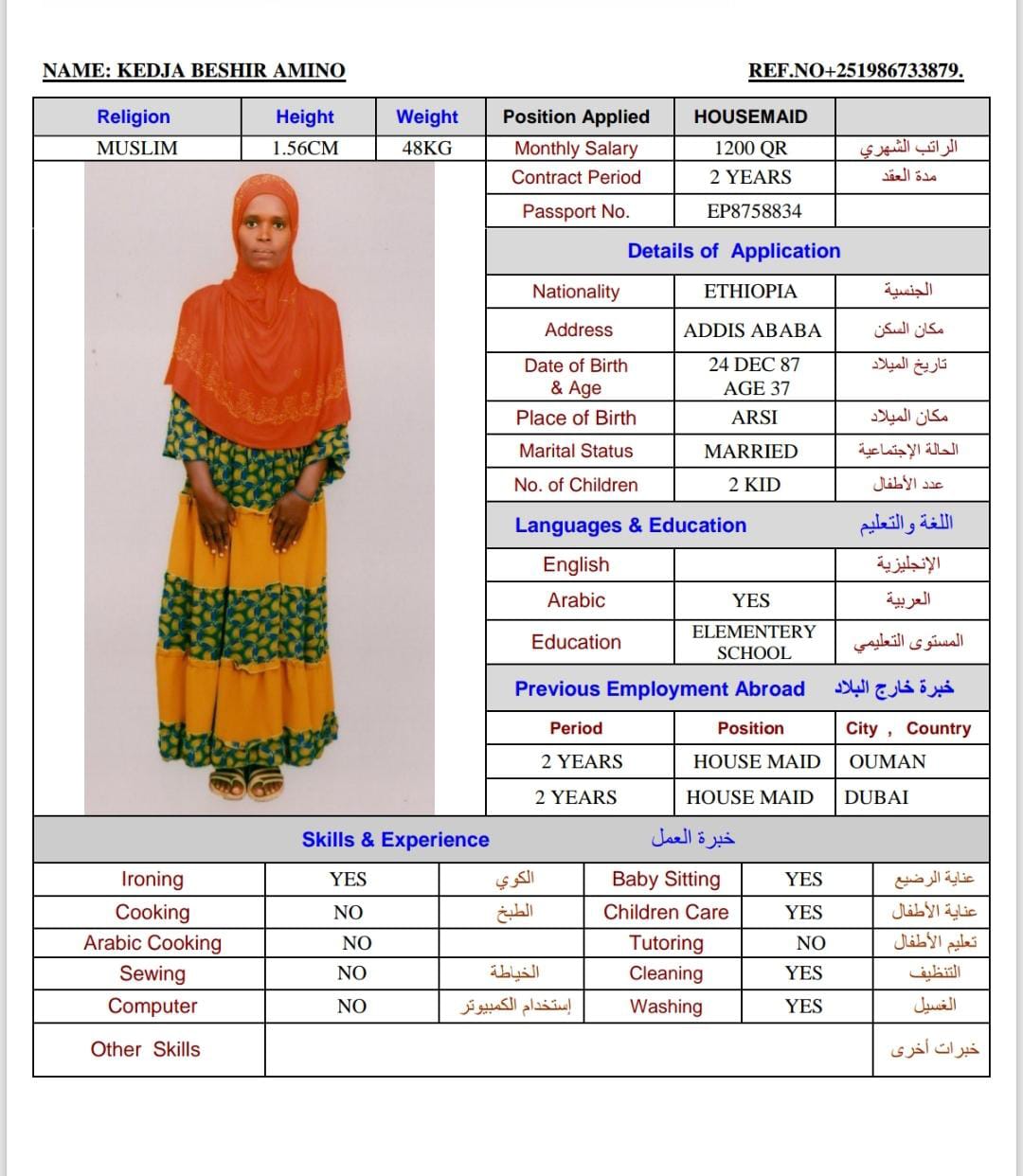 NAME: KEDJA BESHIR AMINO

REF.NO+251986733879.

| Religion | Height | Weight | Position Applied | HOUSEMAID | |
|---|---|---|---|---|---|
| MUSLIM | 1.56CM | 48KG | Monthly Salary | 1200 QR | الراتب الشهري |
| | | | Contract Period | 2 YEARS | مدة العقد |
| | | | Passport No. | EP8758834 | |

Details of Application

| Nationality | ETHIOPIA | الجنسية |
|---|---|---|
| Address | ADDIS ABABA | مكان السكن |
| Date of Birth & Age | 24 DEC 87 AGE 37 | تاريخ الميلاد |
| Place of Birth | ARSI | مكان الميلاد |
| Marital Status | MARRIED | الحالة الإجتماعية |
| No. of Children | 2 KID | عدد الأطفال |

Languages & Education اللغة والتعليم

| English | | الإنجليزية |
|---|---|---|
| Arabic | YES | العربية |
| Education | ELEMENTERY SCHOOL | المستوى التعليمي |

Previous Employment Abroad خبرة خارج البلاد

| Period | Position | City , Country |
|---|---|---|
| 2 YEARS | HOUSE MAID | OUMAN |
| 2 YEARS | HOUSE MAID | DUBAI |

Skills & Experience خبرة العمل

| Ironing | YES | الكوي | Baby Sitting | YES | عناية الرضيع |
|---|---|---|---|---|---|
| Cooking | NO | الطبخ | Children Care | YES | عناية الأطفال |
| Arabic Cooking | NO | | Tutoring | NO | تعليم الأطفال |
| Sewing | NO | الخياطة | Cleaning | YES | التنظيف |
| Computer | NO | إستخدام الكمبيوتر | Washing | YES | الغسيل |
| Other Skills | | | | | خبرات أخرى |